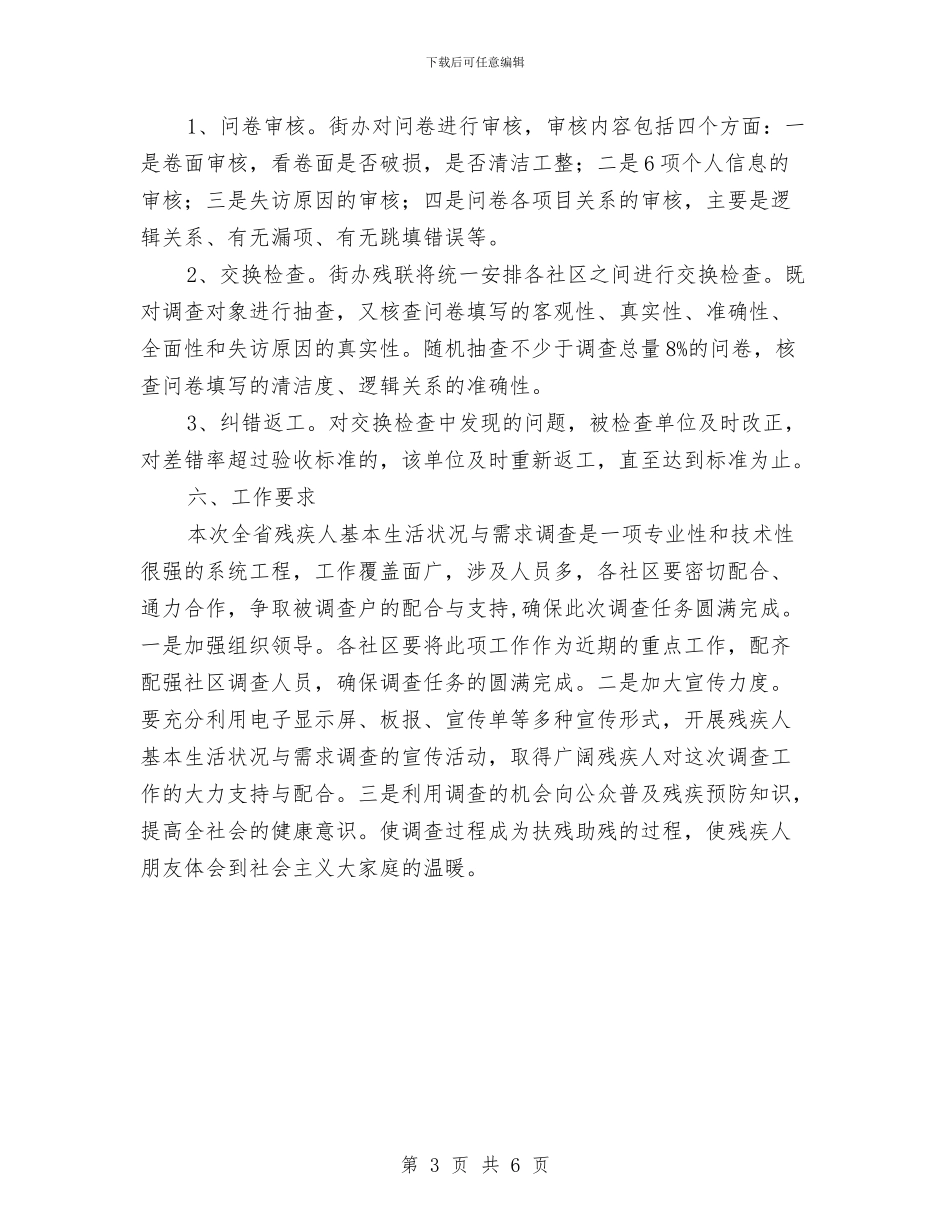 下载后可任意编辑

1、问卷审核。街办对问卷进行审核，审核内容包括四个方面：一是卷面审核，看卷面是否破损，是否清洁工整；二是6项个人信息的审核；三是失访原因的审核；四是问卷各项目关系的审核，主要是逻辑关系、有无漏项、有无跳填错误等。

2、交换检查。街办残联将统一安排各社区之间进行交换检查。既对调查对象进行抽查，又核查问卷填写的客观性、真实性、准确性、全面性和失访原因的真实性。随机抽查不少于调查总量8%的问卷，核查问卷填写的清洁度、逻辑关系的准确性。

3、纠错返工。对交换检查中发现的问题，被检查单位及时改正，对差错率超过验收标准的，该单位及时重新返工，直至达到标准为止。

六、工作要求

本次全省残疾人基本生活状况与需求调查是一项专业性和技术性很强的系统工程，工作覆盖面广，涉及人员多，各社区要密切配合、通力合作，争取被调查户的配合与支持,确保此次调查任务圆满完成。一是加强组织领导。各社区要将此项工作作为近期的重点工作，配齐配强社区调查人员，确保调查任务的圆满完成。二是加大宣传力度。要充分利用电子显示屏、板报、宣传单等多种宣传形式，开展残疾人基本生活状况与需求调查的宣传活动，取得广阔残疾人对这次调查工作的大力支持与配合。三是利用调查的机会向公众普及残疾预防知识，提高全社会的健康意识。使调查过程成为扶残助残的过程，使残疾人朋友体会到社会主义大家庭的温暖。

第 3 页 共 6 页